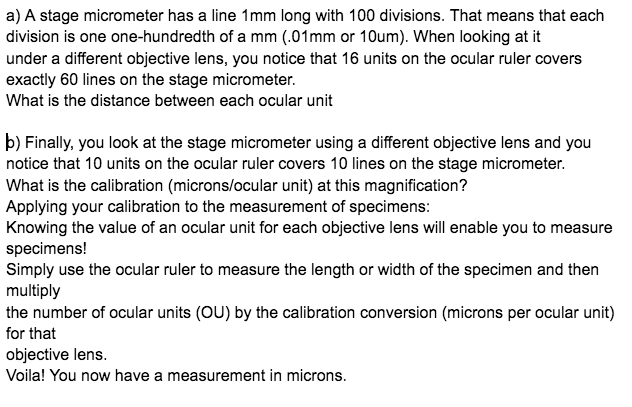 a) A stage micrometer has a line 1mm long with 100 divisions. That means that each division is one one-hundredth of a mm (.01mm or 10um). When looking at it under a different objective lens, you notice that 16 units on the ocular ruler covers exactly 60 lines on the stage micrometer.
What is the distance between each ocular unit

b) Finally, you look at the stage micrometer using a different objective lens and you notice that 10 units on the ocular ruler covers 10 lines on the stage micrometer.
What is the calibration (microns/ocular unit) at this magnification?
Applying your calibration to the measurement of specimens:
Knowing the value of an ocular unit for each objective lens will enable you to measure specimens!
Simply use the ocular ruler to measure the length or width of the specimen and then multiply
the number of ocular units (OU) by the calibration conversion (microns per ocular unit) for that
objective lens.
Voila! You now have a measurement in microns.